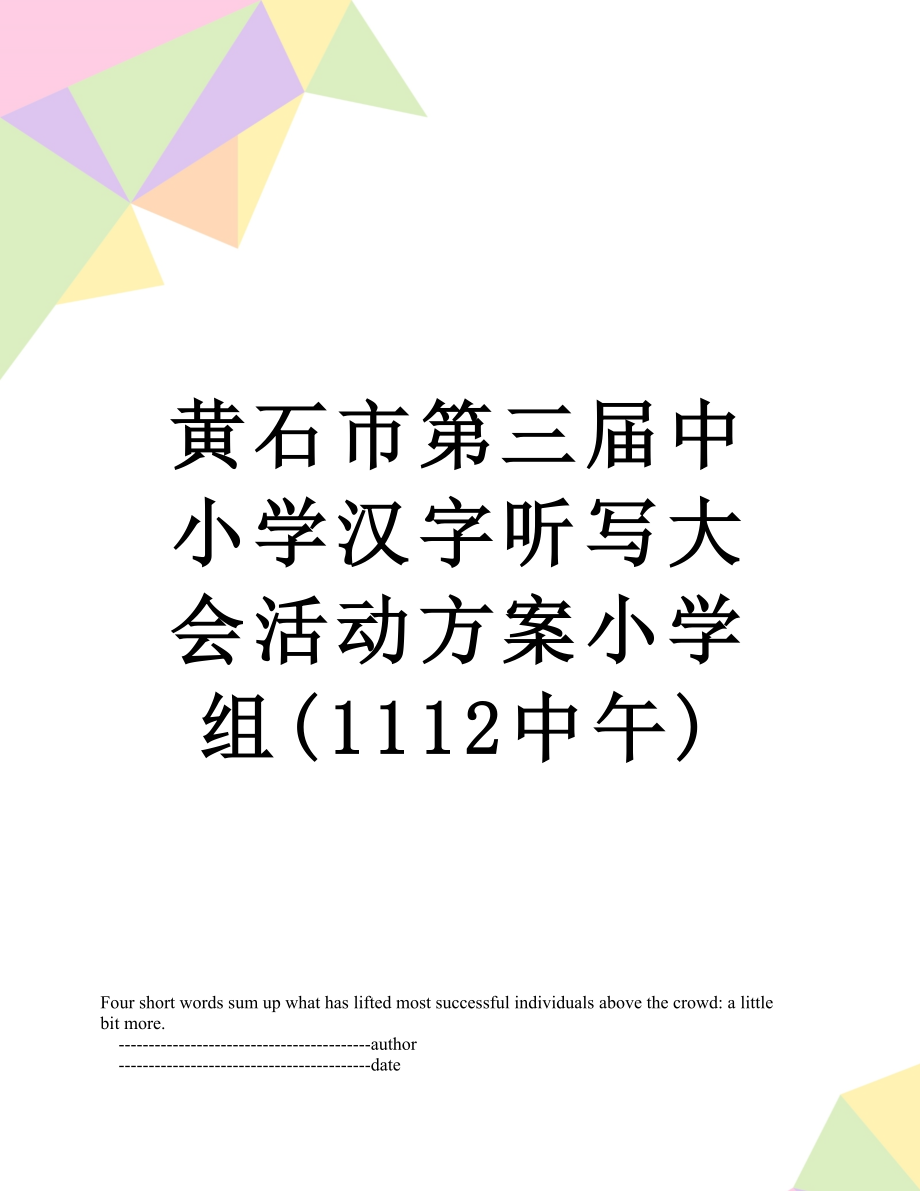 黄石市第三届中小学汉字听写大会活动方案小学组(1112中午)

Four short words sum up what has lifted most successful individuals above the crowd: a little bit more.
------------------------------------------author
------------------------------------------date